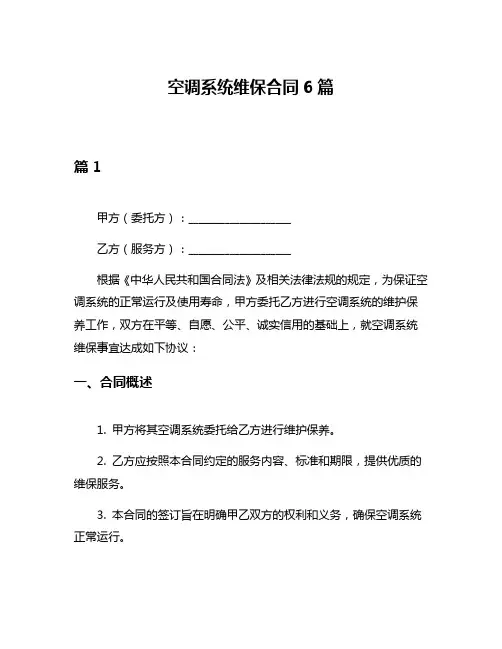 空调系统维保合同 6 篇

篇 1

甲方（委托方）：__________________

乙方（服务方）：__________________

根据《中华人民共和国合同法》及相关法律法规的规定，为保证空调系统的正常运行及使用寿命，甲方委托乙方进行空调系统的维护保养工作，双方在平等、自愿、公平、诚实信用的基础上，就空调系统维保事宜达成如下协议：

一、合同概述

1. 甲方将其空调系统委托给乙方进行维护保养。

2. 乙方应按照本合同约定的服务内容、标准和期限，提供优质的维保服务。

3. 本合同的签订旨在明确甲乙双方的权利和义务，确保空调系统正常运行。